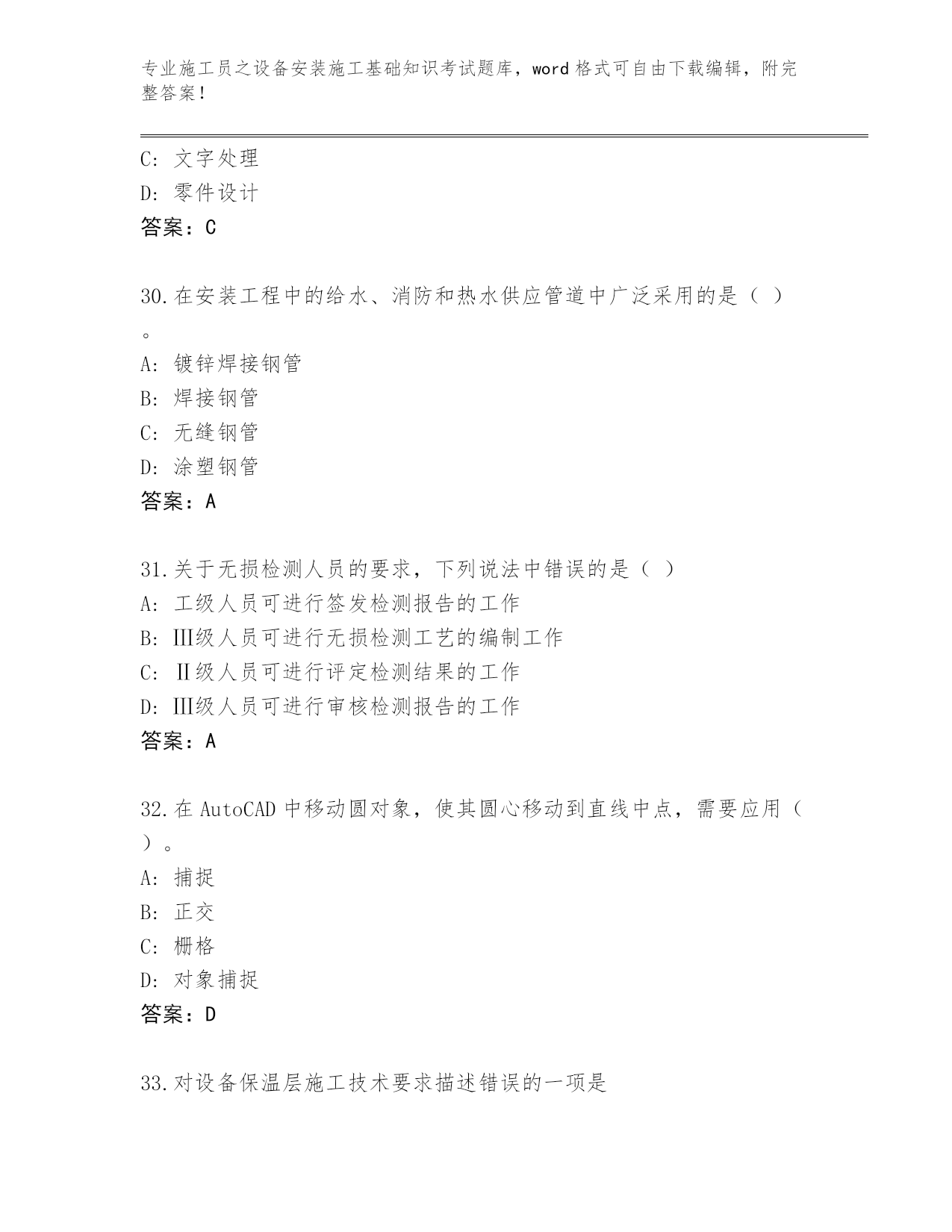 专业施工员之设备安装施工基础知识考试题库，word 格式可自由下载编辑，附完整答案！

C: 文字处理
D: 零件设计
答案：C

30.在安装工程中的给水、消防和热水供应管道中广泛采用的是（ ）。
A: 镀锌焊接钢管
B: 焊接钢管
C: 无缝钢管
D: 涂塑钢管
答案：A

31.关于无损检测人员的要求，下列说法中错误的是（ ）
A: 工级人员可进行签发检测报告的工作
B: Ⅲ级人员可进行无损检测工艺的编制工作
C: Ⅱ级人员可进行评定检测结果的工作
D: Ⅲ级人员可进行审核检测报告的工作
答案：A

32.在 AutoCAD 中移动圆对象，使其圆心移动到直线中点，需要应用（ ）。
A: 捕捉
B: 正交
C: 栅格
D: 对象捕捉
答案：D

33.对设备保温层施工技术要求描述错误的一项是